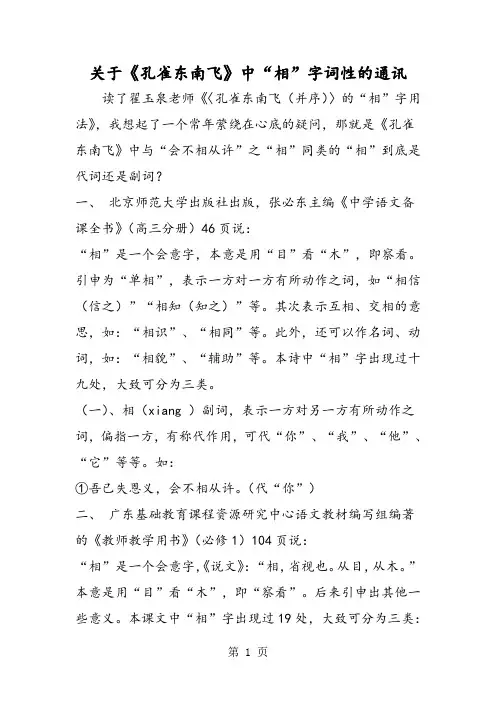 关于《孔雀东南飞》中“相”字词性的通讯

读了翟玉泉老师《〈孔雀东南飞（并序）〉的“相”字用法》，我想起了一个常年萦绕在心底的疑问，那就是《孔雀东南飞》中与“会不相从许”之“相”同类的“相”到底是代词还是副词？

一、 北京师范大学出版社出版，张必东主编《中学语文备课全书》（高三分册）46页说：

“相”是一个会意字，本意是用“目”看“木”，即察看。引申为“单相”，表示一方对一方有所动作之词，如“相信（信之）”“相知（知之）”等。其次表示互相、交相的意思，如：“相识”、“相同”等。此外，还可以作名词、动词，如：“相貌”、“辅助”等。本诗中“相”字出现过十九处，大致可分为三类。

（一）、相（xiang ）副词，表示一方对另一方有所动作之词，偏指一方，有称代作用，可代“你”、“我”、“他”、“它”等等。如：

①吾已失恩义，会不相从许。（代“你”）

二、 广东基础教育课程资源研究中心语文教材编写组编著的《教师教学用书》（必修1）104页说：

“相”是一个会意字，《说文》：“相，省视也。从目，从木。”本意是用“目”看“木”，即“察看”。后来引申出其他一些意义。本课文中“相”字出现过19处，大致可分为三类：

第 1 页